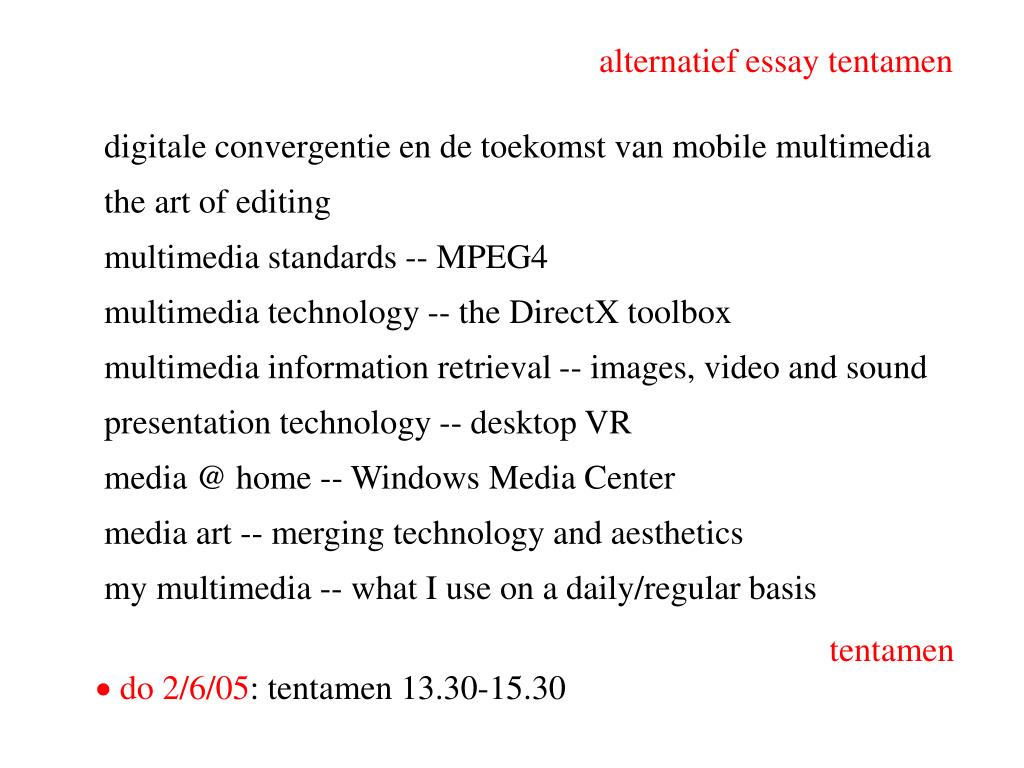 alternatief essay tentamen

digitale convergentie en de toekomst van mobile multimedia

the art of editing

multimedia standards -- MPEG4

multimedia technology -- the DirectX toolbox

multimedia information retrieval -- images, video and sound

presentation technology -- desktop VR

media @ home -- Windows Media Center

media art -- merging technology and aesthetics

my multimedia -- what I use on a daily/regular basis

tentamen

• do 2/6/05: tentamen 13.30-15.30